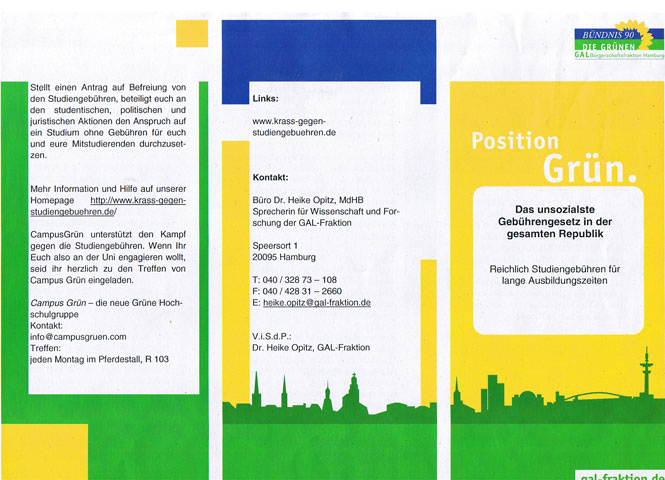 Stellt einen Antrag auf Befreiung von den Studiengebühren, beteiligt euch an den studentischen, politischen und juristischen Aktionen den Anspruch auf ein Studium ohne Gebühren für euch und eure Mitstudierenden durchzusetzen.

Mehr Information und Hilfe auf unserer Homepage http://www.krass-gegen-studiengebuehren.de/

CampusGrün unterstützt den Kampf gegen die Studiengebühren. Wenn Ihr Euch also an der Uni engagieren wollt, seid ihr herzlich zu den Treffen von Campus Grün eingeladen.

Campus Grün – die neue Grüne Hochschulgruppe
Kontakt:
info@campusgruen.com
Treffen:
jeden Montag im Pferdestall, R 103

Links:

www.krass-gegen-studiengebuehren.de

Kontakt:

Büro Dr. Heike Opitz, MdHB
Sprecherin für Wissenschaft und Forschung der GAL-Fraktion

Speersort 1
20095 Hamburg

T: 040 / 328 73 – 108
F: 040 / 428 31 – 2660
E: heike.opitz@gal-fraktion.de

V.i.S.d.P.:
Dr. Heike Opitz, GAL-Fraktion

BÜNDNIS 90
DIE GRÜNEN
GAL Bürgerschaftsfraktion Hamburg

Position
Grün.

Das unsozialste Gebührengesetz in der gesamten Republik

Reichlich Studiengebühren für lange Ausbildungszeiten

gal-fraktion.de